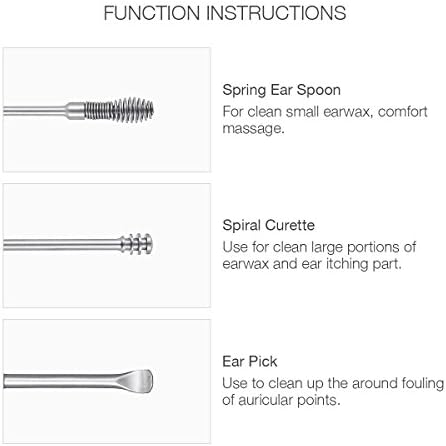 FUNCTION INSTRUCTIONS

Spring Ear Spoon
For clean small earwax, comfort massage.

Spiral Curette
Use for clean large portions of earwax and ear itching part.

Ear Pick
Use to clean up the around fouling of auricular points.